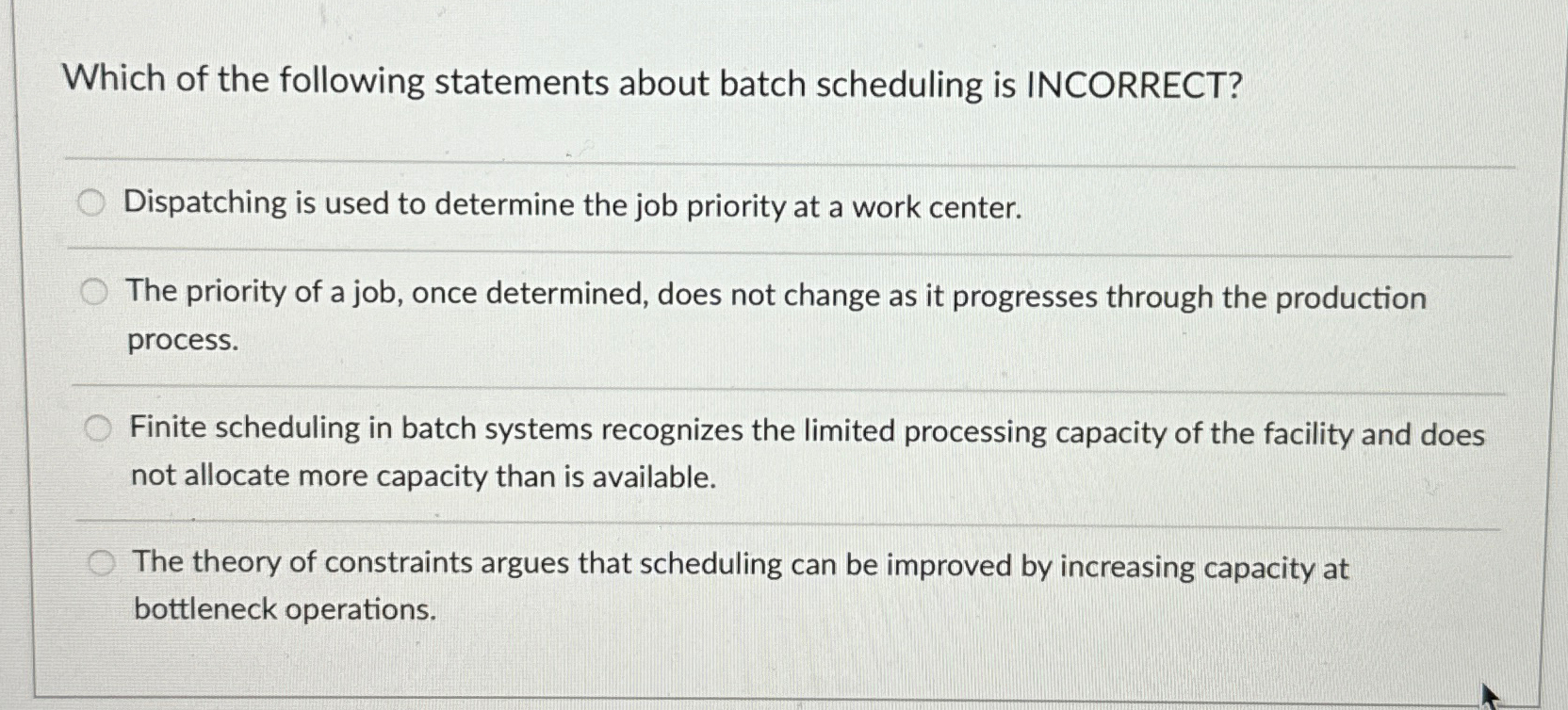 Which of the following statements about batch scheduling is INCORRECT?

Dispatching is used to determine the job priority at a work center.

The priority of a job, once determined, does not change as it progresses through the production process.

Finite scheduling in batch systems recognizes the limited processing capacity of the facility and does not allocate more capacity than is available.

The theory of constraints argues that scheduling can be improved by increasing capacity at bottleneck operations.